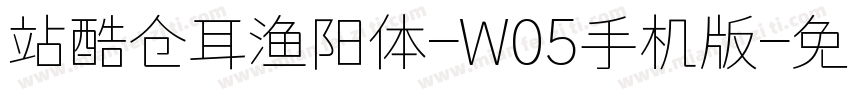 站酷仓耳渔阳体-W05手机版-免